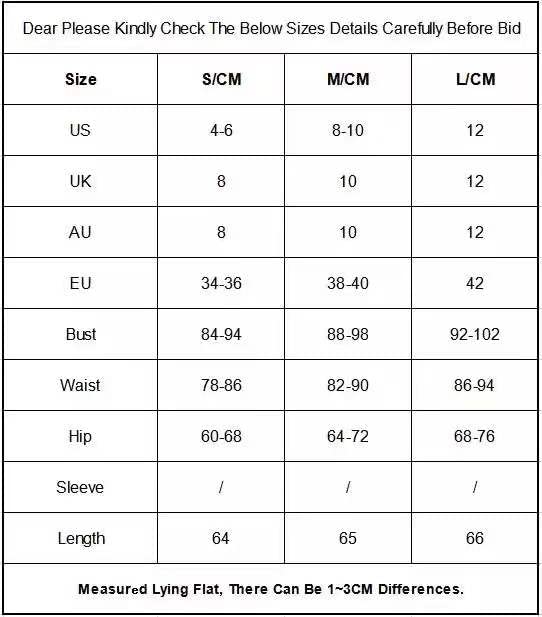 Dear Please Kindly Check The Below Sizes Details Carefully Before Bid

| Size | S/CM | M/CM | L/CM |
|---|---|---|---|
| US | 4-6 | 8-10 | 12 |
| UK | 8 | 10 | 12 |
| AU | 8 | 10 | 12 |
| EU | 34-36 | 38-40 | 42 |
| Bust | 84-94 | 88-98 | 92-102 |
| Waist | 78-86 | 82-90 | 86-94 |
| Hip | 60-68 | 64-72 | 68-76 |
| Sleeve | / | / | / |
| Length | 64 | 65 | 66 |

Measured Lying Flat, There Can Be 1~3CM Differences.